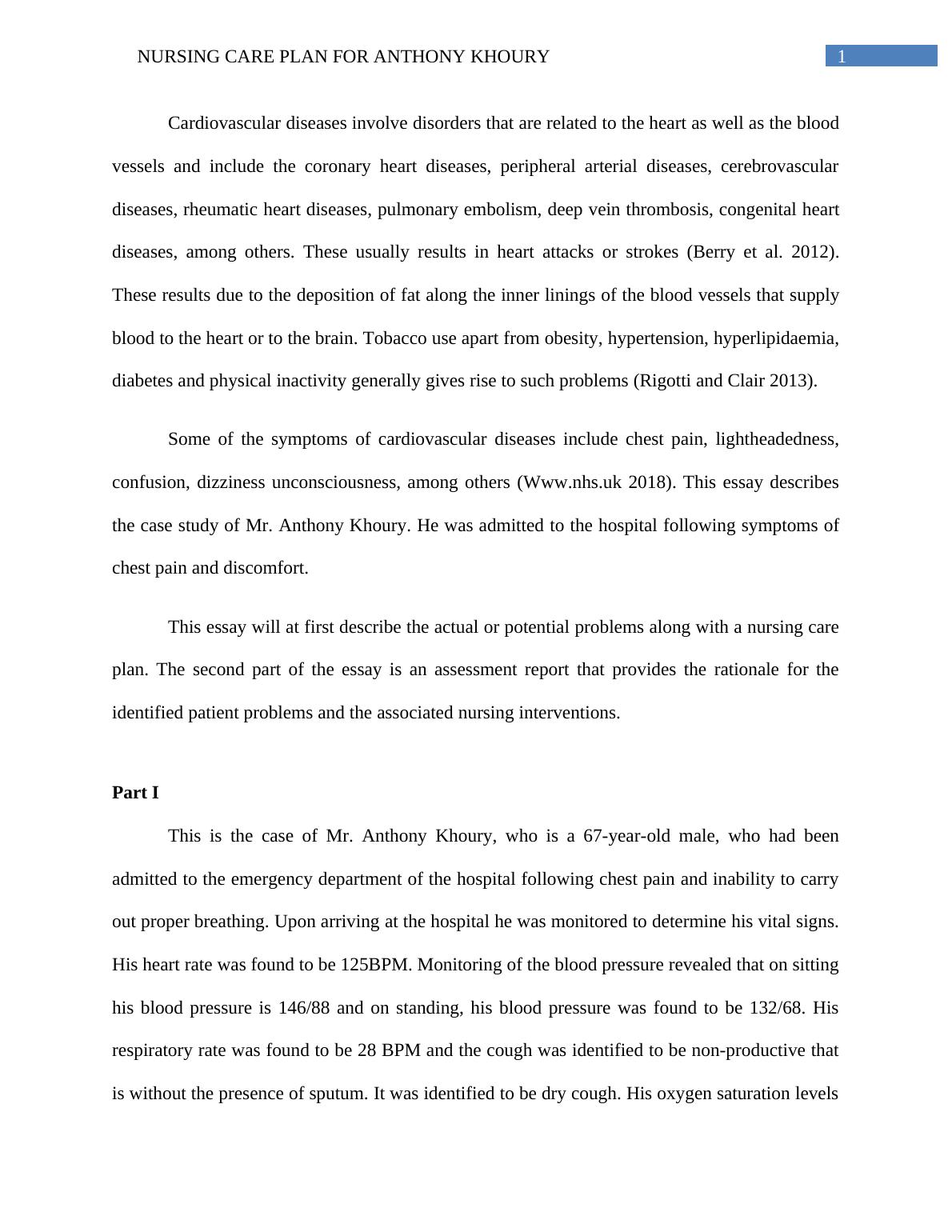 NURSING CARE PLAN FOR ANTHONY KHOURY 1

Cardiovascular diseases involve disorders that are related to the heart as well as the blood vessels and include the coronary heart diseases, peripheral arterial diseases, cerebrovascular diseases, rheumatic heart diseases, pulmonary embolism, deep vein thrombosis, congenital heart diseases, among others. These usually results in heart attacks or strokes (Berry et al. 2012). These results due to the deposition of fat along the inner linings of the blood vessels that supply blood to the heart or to the brain. Tobacco use apart from obesity, hypertension, hyperlipidaemia, diabetes and physical inactivity generally gives rise to such problems (Rigotti and Clair 2013).

Some of the symptoms of cardiovascular diseases include chest pain, lightheadedness, confusion, dizziness unconsciousness, among others (Www.nhs.uk 2018). This essay describes the case study of Mr. Anthony Khoury. He was admitted to the hospital following symptoms of chest pain and discomfort.

This essay will at first describe the actual or potential problems along with a nursing care plan. The second part of the essay is an assessment report that provides the rationale for the identified patient problems and the associated nursing interventions.

Part I

This is the case of Mr. Anthony Khoury, who is a 67-year-old male, who had been admitted to the emergency department of the hospital following chest pain and inability to carry out proper breathing. Upon arriving at the hospital he was monitored to determine his vital signs. His heart rate was found to be 125BPM. Monitoring of the blood pressure revealed that on sitting his blood pressure is 146/88 and on standing, his blood pressure was found to be 132/68. His respiratory rate was found to be 28 BPM and the cough was identified to be non-productive that is without the presence of sputum. It was identified to be dry cough. His oxygen saturation levels